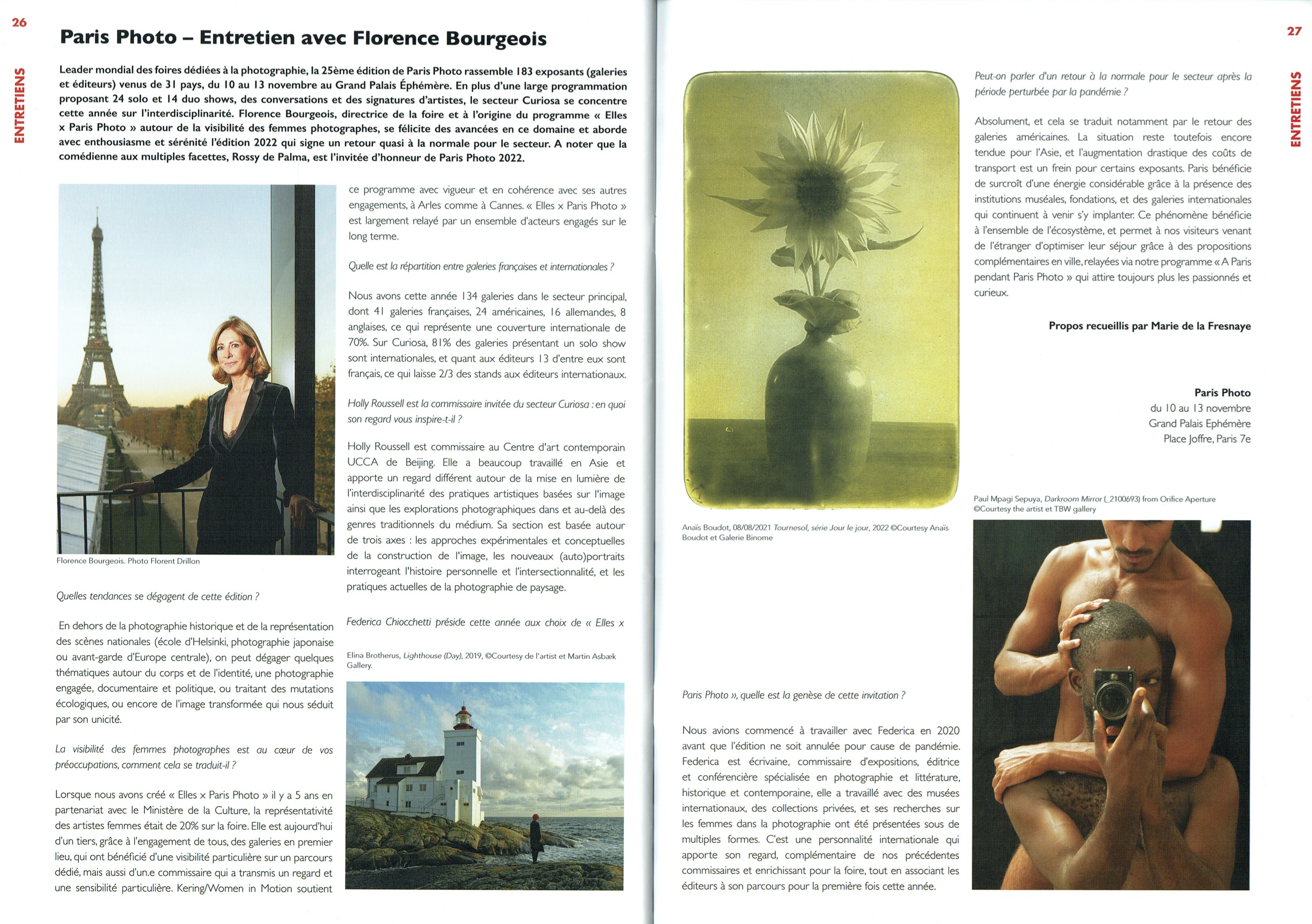 26

ENTRETIENS

Paris Photo – Entretien avec Florence Bourgeois

Leader mondial des foires dédiées à la photographie, la 25ème édition de Paris Photo rassemble 183 exposants (galeries et éditeurs) venus de 31 pays, du 10 au 13 novembre au Grand Palais Éphémère. En plus d'une large programmation proposant 24 solo et 14 duo shows, des conversations et des signatures d'artistes, le secteur Curiosa se concentre cette année sur l'interdisciplinarité. Florence Bourgeois, directrice de la foire et à l'origine du programme « Elles x Paris Photo » autour de la visibilité des femmes photographes, se félicite des avancées en ce domaine et aborde avec enthousiasme et sérénité l'édition 2022 qui signe un retour quasi à la normale pour le secteur. A noter que la comédienne aux multiples facettes, Rossy de Palma, est l'invitée d'honneur de Paris Photo 2022.

Florence Bourgeois. Photo Florent Drillon

Quelles tendances se dégagent de cette édition ?

En dehors de la photographie historique et de la représentation des scènes nationales (école d'Helsinki, photographie japonaise ou avant-garde d'Europe centrale), on peut dégager quelques thématiques autour du corps et de l'identité, une photographie engagée, documentaire et politique, ou traitant des mutations écologiques, ou encore de l'image transformée qui nous séduit par son unicité.

La visibilité des femmes photographes est au cœur de vos préoccupations, comment cela se traduit-il ?

Lorsque nous avons créé « Elles x Paris Photo » il y a 5 ans en partenariat avec le Ministère de la Culture, la représentativité des artistes femmes était de 20% sur la foire. Elle est aujourd'hui d'un tiers, grâce à l'engagement de tous, des galeries en premier lieu, qui ont bénéficié d'une visibilité particulière sur un parcours dédié, mais aussi d'un.e commissaire qui a transmis un regard et une sensibilité particulière. Kering/Women in Motion soutient ce programme avec vigueur et en cohérence avec ses autres engagements, à Arles comme à Cannes. « Elles x Paris Photo » est largement relayé par un ensemble d'acteurs engagés sur le long terme.

Quelle est la répartition entre galeries françaises et internationales ?

Nous avons cette année 134 galeries dans le secteur principal, dont 41 galeries françaises, 24 américaines, 16 allemandes, 8 anglaises, ce qui représente une couverture internationale de 70%. Sur Curiosa, 81% des galeries présentant un solo show sont internationales, et quant aux éditeurs 13 d'entre eux sont français, ce qui laisse 2/3 des stands aux éditeurs internationaux.

Holly Roussell est la commissaire invitée du secteur Curiosa : en quoi son regard vous inspire-t-il ?

Holly Roussell est commissaire au Centre d'art contemporain UCCA de Beijing. Elle a beaucoup travaillé en Asie et apporte un regard différent autour de la mise en lumière de l'interdisciplinarité des pratiques artistiques basées sur l'image ainsi que les explorations photographiques dans et au-delà des genres traditionnels du médium. Sa section est basée autour de trois axes : les approches expérimentales et conceptuelles de la construction de l'image, les nouveaux (auto)portraits interrogeant l'histoire personnelle et l'intersectionnalité, et les pratiques actuelles de la photographie de paysage.

Federica Chiocchetti préside cette année aux choix de « Elles x

Elina Brotherus, Lighthouse (Day), 2019, ©Courtesy de l'artist et Martin Asbæk Gallery.

27

ENTRETIENS

Anaïs Boudot, 08/08/2021 Tournesol, série Jour le jour, 2022 ©Courtesy Anaïs Boudot et Galerie Binome

Paris Photo », quelle est la genèse de cette invitation ?

Nous avions commencé à travailler avec Federica en 2020 avant que l'édition ne soit annulée pour cause de pandémie. Federica est écrivaine, commissaire d'expositions, éditrice et conférencière spécialisée en photographie et littérature, historique et contemporaine, elle a travaillé avec des musées internationaux, des collections privées, et ses recherches sur les femmes dans la photographie ont été présentées sous de multiples formes. C'est une personnalité internationale qui apporte son regard, complémentaire de nos précédentes commissaires et enrichissant pour la foire, tout en associant les éditeurs à son parcours pour la première fois cette année.

Peut-on parler d'un retour à la normale pour le secteur après la période perturbée par la pandémie ?

Absolument, et cela se traduit notamment par le retour des galeries américaines. La situation reste toutefois encore tendue pour l'Asie, et l'augmentation drastique des coûts de transport est un frein pour certains exposants. Paris bénéficie de surcroît d'une énergie considérable grâce à la présence des institutions muséales, fondations, et des galeries internationales qui continuent à venir s'y implanter. Ce phénomène bénéficie à l'ensemble de l'écosystème, et permet à nos visiteurs venant de l'étranger d'optimiser leur séjour grâce à des propositions complémentaires en ville, relayées via notre programme « A Paris pendant Paris Photo » qui attire toujours plus les passionnés et curieux.

Propos recueillis par Marie de la Fresnaye

Paris Photo
du 10 au 13 novembre
Grand Palais Ephémère
Place Joffre, Paris 7e

Paul Mpagi Sepuya, Darkroom Mirror (_2100693) from Orifice Aperture ©Courtesy the artist et TBW gallery